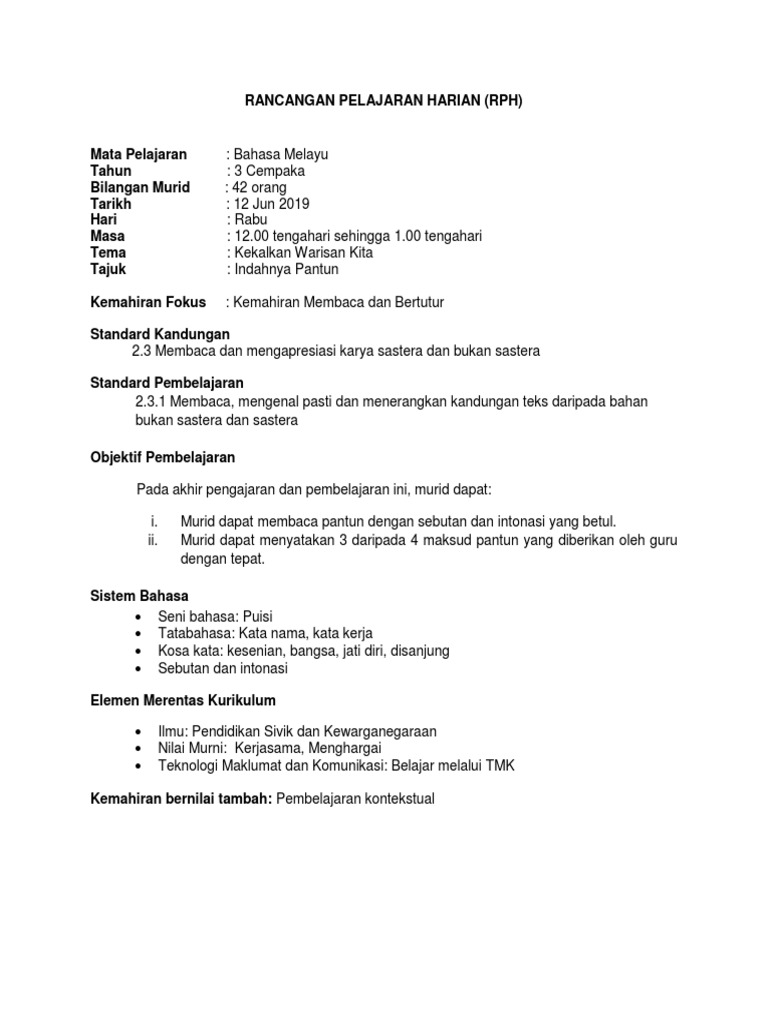 RANCANGAN PELAJARAN HARIAN (RPH)

Mata Pelajaran : Bahasa Melayu
Tahun : 3 Cempaka
Bilangan Murid : 42 orang
Tarikh : 12 Jun 2019
Hari : Rabu
Masa : 12.00 tengahari sehingga 1.00 tengahari
Tema : Kekalkan Warisan Kita
Tajuk : Indahnya Pantun

Kemahiran Fokus : Kemahiran Membaca dan Bertutur

Standard Kandungan
2.3 Membaca dan mengapresiasi karya sastera dan bukan sastera

Standard Pembelajaran
2.3.1 Membaca, mengenal pasti dan menerangkan kandungan teks daripada bahan bukan sastera dan sastera

Objektif Pembelajaran

Pada akhir pengajaran dan pembelajaran ini, murid dapat:

i. Murid dapat membaca pantun dengan sebutan dan intonasi yang betul.
ii. Murid dapat menyatakan 3 daripada 4 maksud pantun yang diberikan oleh guru dengan tepat.

Sistem Bahasa
• Seni bahasa: Puisi
• Tatabahasa: Kata nama, kata kerja
• Kosa kata: kesenian, bangsa, jati diri, disanjung
• Sebutan dan intonasi

Elemen Merentas Kurikulum

• Ilmu: Pendidikan Sivik dan Kewarganegaraan
• Nilai Murni: Kerjasama, Menghargai
• Teknologi Maklumat dan Komunikasi: Belajar melalui TMK

Kemahiran bernilai tambah: Pembelajaran kontekstual